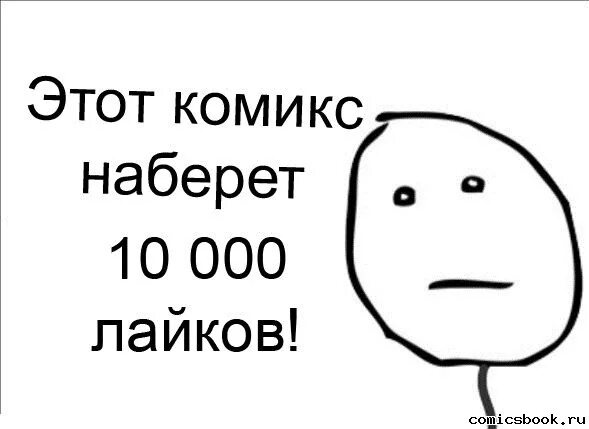 Этот комикс наберет 10 000 лайков!

comicsbook.ru